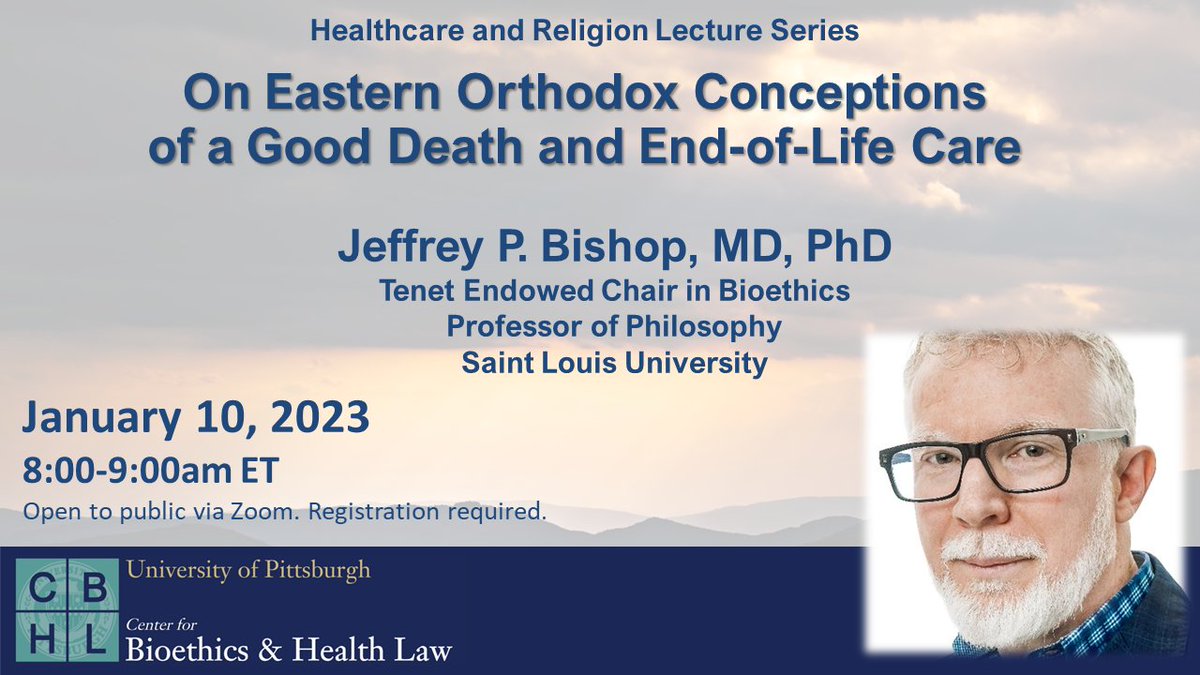 Healthcare and Religion Lecture Series

On Eastern Orthodox Conceptions of a Good Death and End-of-Life Care

Jeffrey P. Bishop, MD, PhD
Tenet Endowed Chair in Bioethics
Professor of Philosophy
Saint Louis University

January 10, 2023
8:00-9:00am ET
Open to public via Zoom. Registration required.

C B
H L

University of Pittsburgh
Center for
Bioethics & Health Law